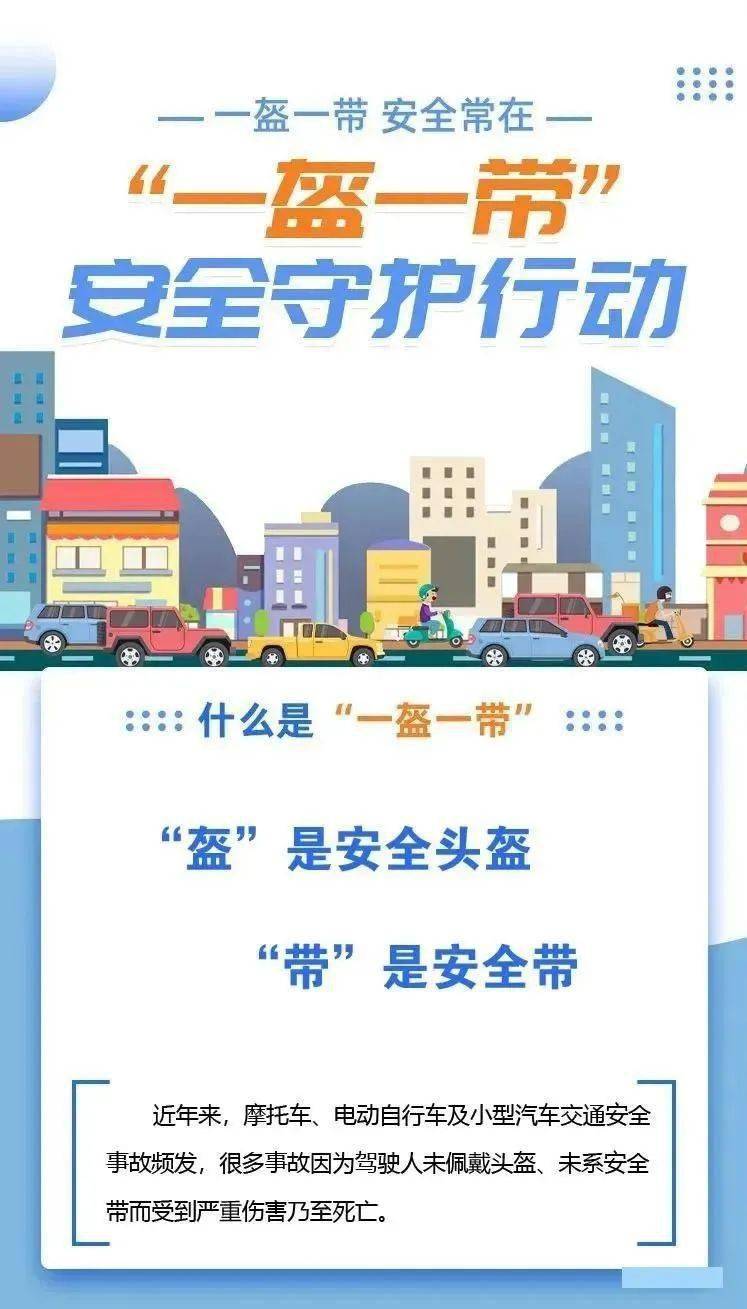 — 一盔一带 安全常在 —

“一盔一带”
安全守护行动

什么是“一盔一带”

“盔”是安全头盔

“带”是安全带

近年来，摩托车、电动自行车及小型汽车交通安全事故频发，很多事故因为驾驶人未佩戴头盔、未系安全带而受到严重伤害乃至死亡。